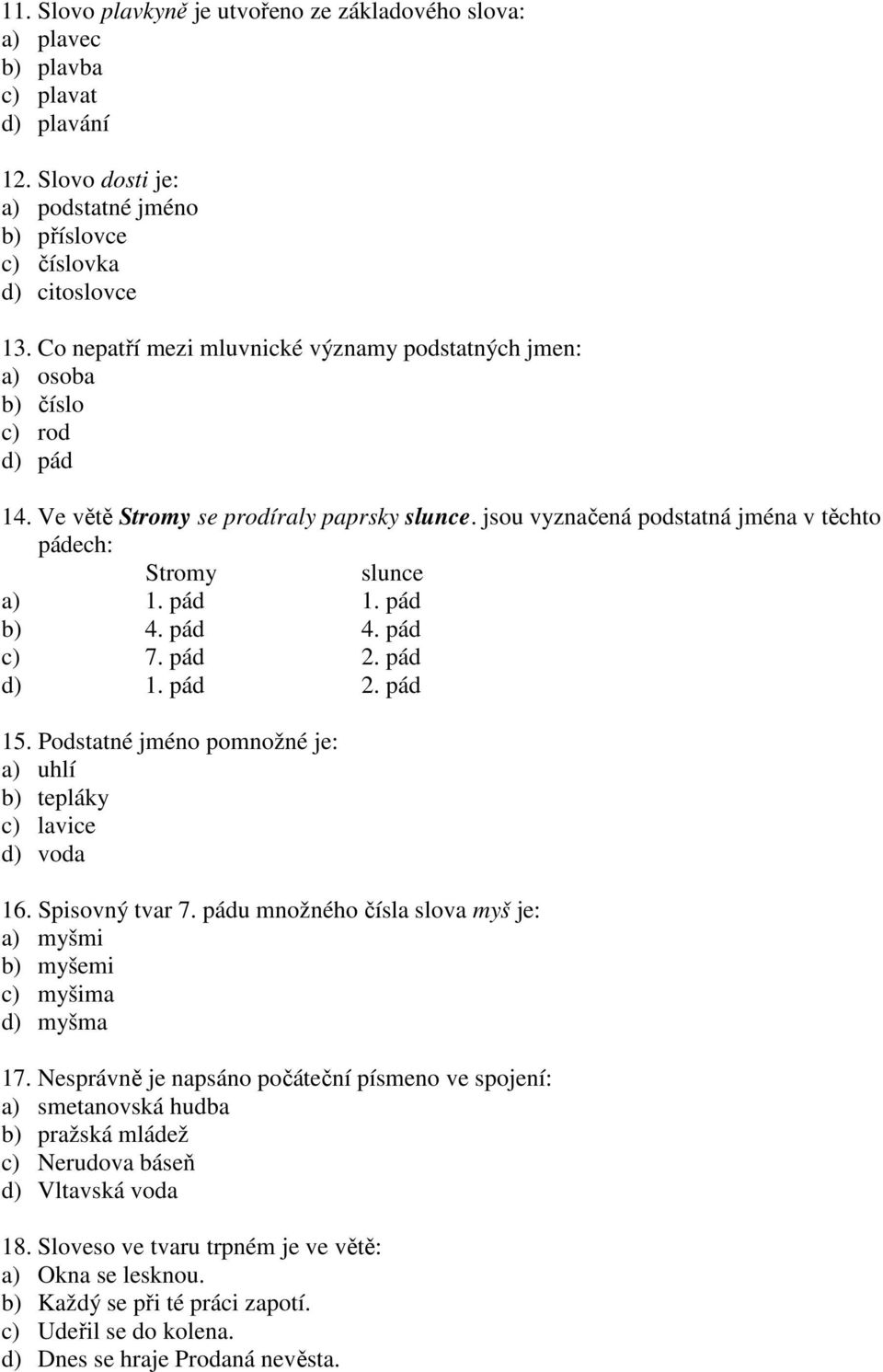 11. Slovo plavkyně je utvořeno ze základového slova:
a) plavec
b) plavba
c) plavat
d) plavání

12. Slovo dosti je:
a) podstatné jméno
b) příslovce
c) číslovka
d) citoslovce

13. Co nepatří mezi mluvnické významy podstatných jmen:
a) osoba
b) číslo
c) rod
d) pád

14. Ve větě Stromy se prodíraly paprsky slunce. jsou vyznačená podstatná jména v těchto pádech:

| | Stromy | slunce |
|---|---|---|
| a) | 1. pád | 1. pád |
| b) | 4. pád | 4. pád |
| c) | 7. pád | 2. pád |
| d) | 1. pád | 2. pád |

15. Podstatné jméno pomnožné je:
a) uhlí
b) tepláky
c) lavice
d) voda

16. Spisovný tvar 7. pádu množného čísla slova myš je:
a) myšmi
b) myšemi
c) myšima
d) myšma

17. Nesprávně je napsáno počáteční písmeno ve spojení:
a) smetanovská hudba
b) pražská mládež
c) Nerudova báseň
d) Vltavská voda

18. Sloveso ve tvaru trpném je ve větě:
a) Okna se lesknou.
b) Každý se při té práci zapotí.
c) Udeřil se do kolena.
d) Dnes se hraje Prodaná nevěsta.